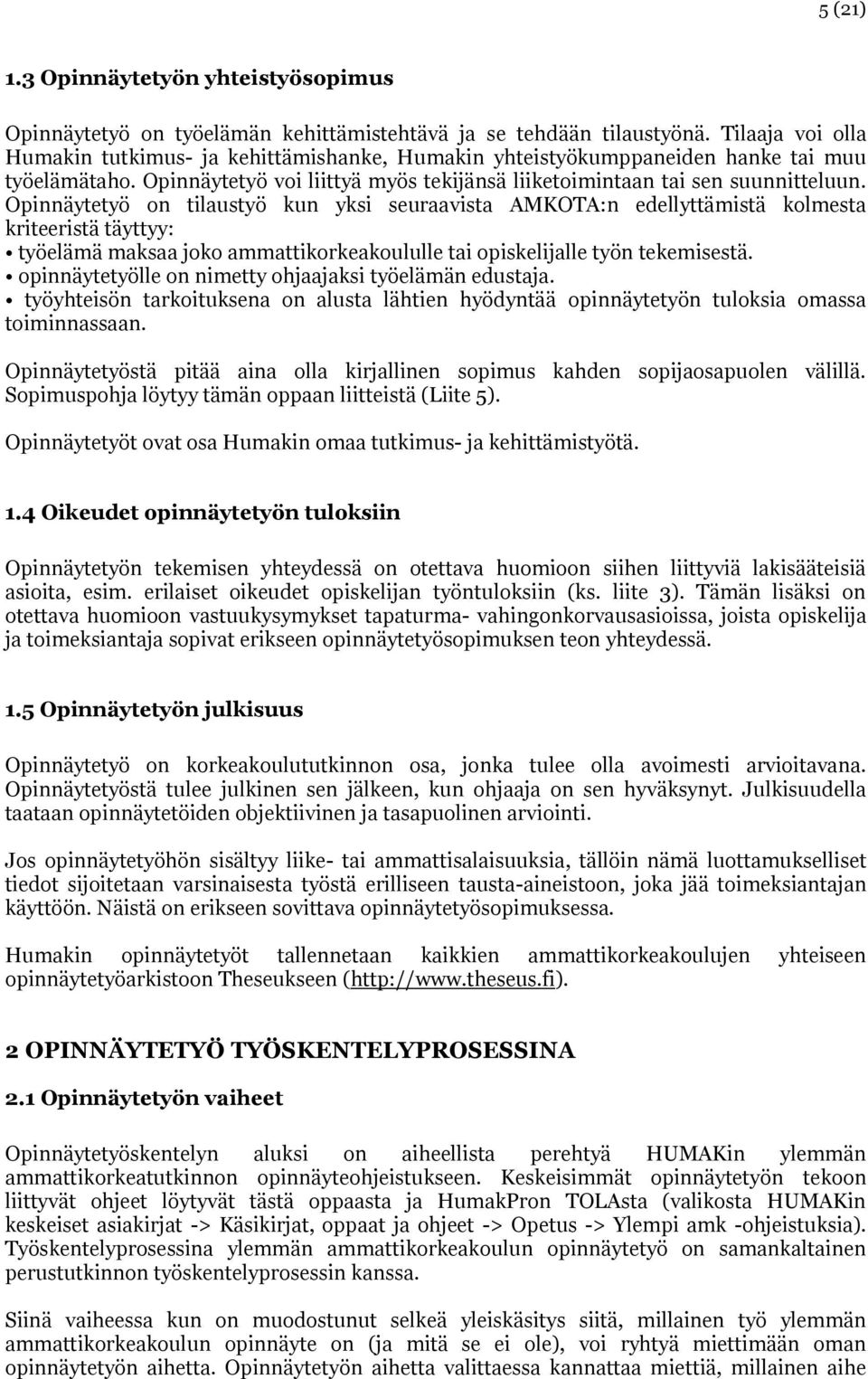 5 (21)

1.3 Opinnäytetyön yhteistyösopimus

Opinnäytetyö on työelämän kehittämistehtävä ja se tehdään tilaustyönä. Tilaaja voi olla Humakin tutkimus- ja kehittämishanke, Humakin yhteistyökumppaneiden hanke tai muu työelämätaho. Opinnäytetyö voi liittyä myös tekijänsä liiketoimintaan tai sen suunnitteluun. Opinnäytetyö on tilaustyö kun yksi seuraavista AMKOTA:n edellyttämistä kolmesta kriteeristä täyttyy:
• työelämä maksaa joko ammattikorkeakoululle tai opiskelijalle työn tekemisestä.
• opinnäytetyölle on nimetty ohjaajaksi työelämän edustaja.
• työyhteisön tarkoituksena on alusta lähtien hyödyntää opinnäytetyön tuloksia omassa toiminnassaan.

Opinnäytetyöstä pitää aina olla kirjallinen sopimus kahden sopijaosapuolen välillä. Sopimuspohja löytyy tämän oppaan liitteistä (Liite 5).

Opinnäytetyöt ovat osa Humakin omaa tutkimus- ja kehittämistyötä.

1.4 Oikeudet opinnäytetyön tuloksiin

Opinnäytetyön tekemisen yhteydessä on otettava huomioon siihen liittyviä lakisääteisiä asioita, esim. erilaiset oikeudet opiskelijan työntuloksiin (ks. liite 3). Tämän lisäksi on otettava huomioon vastuukysymykset tapaturma- vahingonkorvausasioissa, joista opiskelija ja toimeksiantaja sopivat erikseen opinnäytetyösopimuksen teon yhteydessä.

1.5 Opinnäytetyön julkisuus

Opinnäytetyö on korkeakoulututkinnon osa, jonka tulee olla avoimesti arvioitavana. Opinnäytetyöstä tulee julkinen sen jälkeen, kun ohjaaja on sen hyväksynyt. Julkisuudella taataan opinnäytetöiden objektiivinen ja tasapuolinen arviointi.

Jos opinnäytetyöhön sisältyy liike- tai ammattisalaisuuksia, tällöin nämä luottamukselliset tiedot sijoitetaan varsinaisesta työstä erilliseen tausta-aineistoon, joka jää toimeksiantajan käyttöön. Näistä on erikseen sovittava opinnäytetyösopimuksessa.

Humakin opinnäytetyöt tallennetaan kaikkien ammattikorkeakoulujen yhteiseen opinnäytetyöarkistoon Theseukseen (http://www.theseus.fi).

2 OPINNÄYTETYÖ TYÖSKENTELYPROSESSINA

2.1 Opinnäytetyön vaiheet

Opinnäytetyöskentelyn aluksi on aiheellista perehtyä HUMAKin ylemmän ammattikorkeatutkinnon opinnäyteohjeistukseen. Keskeisimmät opinnäytetyön tekoon liittyvät ohjeet löytyvät tästä oppaasta ja HumakPron TOLAsta (valikosta HUMAKin keskeiset asiakirjat -> Käsikirjat, oppaat ja ohjeet -> Opetus -> Ylempi amk -ohjeistuksia). Työskentelyprosessina ylemmän ammattikorkeakoulun opinnäytetyö on samankaltainen perustutkinnon työskentelyprosessin kanssa.

Siinä vaiheessa kun on muodostunut selkeä yleiskäsitys siitä, millainen työ ylemmän ammattikorkeakoulun opinnäyte on (ja mitä se ei ole), voi ryhtyä miettimään oman opinnäytetyön aihetta. Opinnäytetyön aihetta valittaessa kannattaa miettiä, millainen aihe